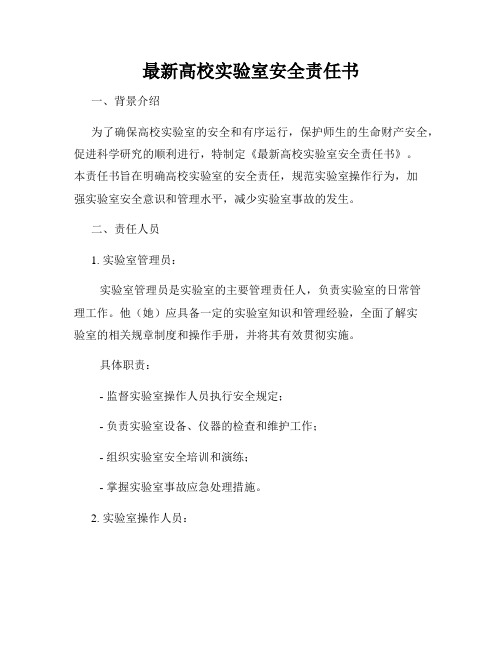 最新高校实验室安全责任书

一、背景介绍

为了确保高校实验室的安全和有序运行，保护师生的生命财产安全，促进科学研究的顺利进行，特制定《最新高校实验室安全责任书》。本责任书旨在明确高校实验室的安全责任，规范实验室操作行为，加强实验室安全意识和管理水平，减少实验室事故的发生。

二、责任人员

1. 实验室管理员：

实验室管理员是实验室的主要管理责任人，负责实验室的日常管理工作。他（她）应具备一定的实验室知识和管理经验，全面了解实验室的相关规章制度和操作手册，并将其有效贯彻实施。

具体职责：

- 监督实验室操作人员执行安全规定；

- 负责实验室设备、仪器的检查和维护工作；

- 组织实验室安全培训和演练；

- 掌握实验室事故应急处理措施。

2. 实验室操作人员：